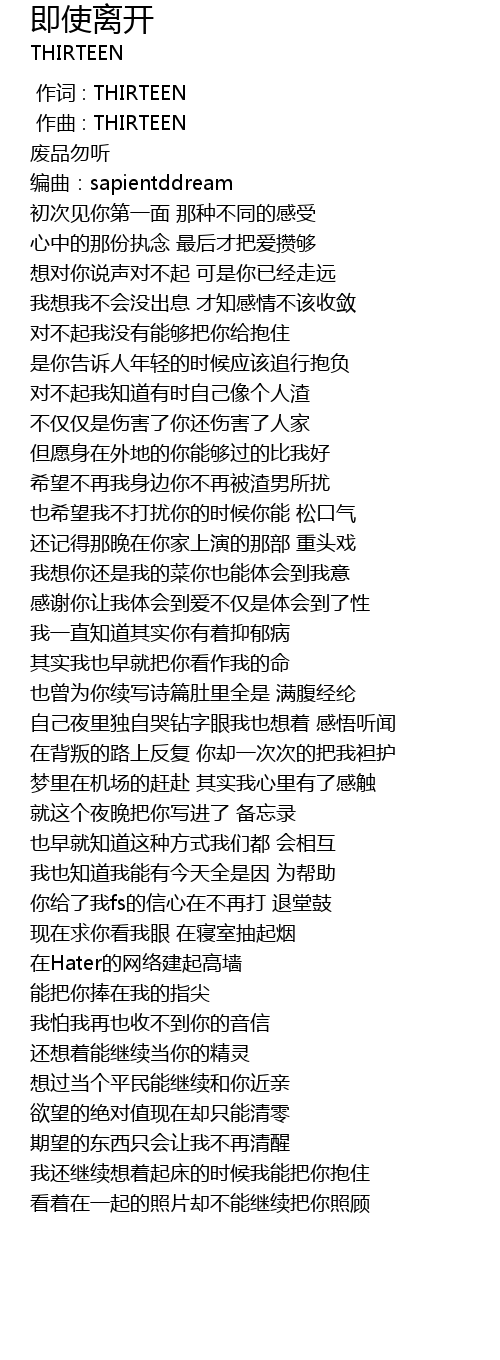 即使离开
THIRTEEN

作词 : THIRTEEN
作曲 : THIRTEEN
废品勿听
编曲：sapientddream
初次见你第一面 那种不同的感受
心中的那份执念 最后才把爱攒够
想对你说声对不起 可是你已经走远
我想我不会没出息 才知感情不该收敛
对不起我没有能够把你给抱住
是你告诉人年轻的时候应该追行抱负
对不起我知道有时自己像个人渣
不仅仅是伤害了你还伤害了人家
但愿身在外地的你能够过的比我好
希望不再我身边你不再被渣男所扰
也希望我不打扰你的时候你能 松口气
还记得那晚在你家上演的那部 重头戏
我想你还是我的菜你也能体会到我意
感谢你让我体会到爱不仅是体会到了性
我一直知道其实你有着抑郁病
其实我也早就把你看作我的命
也曾为你续写诗篇肚里全是 满腹经纶
自己夜里独自哭钻字眼我也想着 感悟听闻
在背叛的路上反复 你却一次次的把我袒护
梦里在机场的赶赴 其实我心里有了感触
就这个夜晚把你写进了 备忘录
也早就知道这种方式我们都 会相互
我也知道我能有今天全是因 为帮助
你给了我fs的信心在不再打 退堂鼓
现在求你看我眼 在寝室抽起烟
在Hater的网络建起高墙
能把你捧在我的指尖
我怕我再也收不到你的音信
还想着能继续当你的精灵
想过当个平民能继续和你近亲
欲望的绝对值现在却只能清零
期望的东西只会让我不再清醒
我还继续想着起床的时候我能把你抱住
看着在一起的照片却不能继续把你照顾